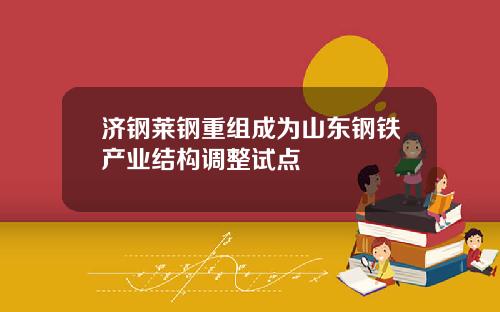 济钢莱钢重组成为山东钢铁产业结构调整试点